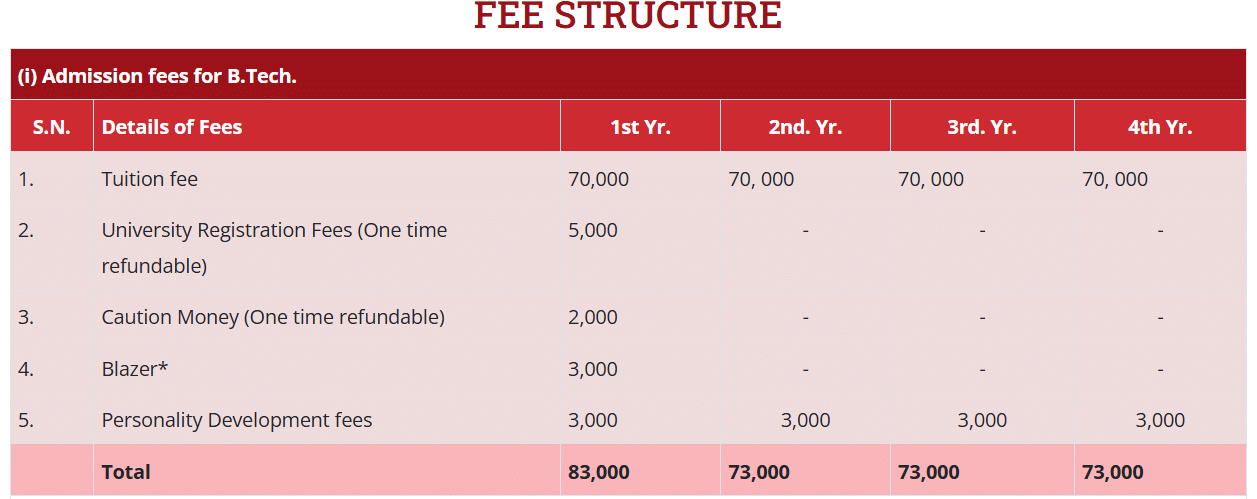 FEE STRUCTURE

(i) Admission fees for B.Tech.

| S.N. | Details of Fees | 1st Yr. | 2nd. Yr. | 3rd. Yr. | 4th Yr. |
|---|---|---|---|---|---|
| 1. | Tuition fee | 70,000 | 70, 000 | 70, 000 | 70, 000 |
| 2. | University Registration Fees (One time refundable) | 5,000 | - | - | - |
| 3. | Caution Money (One time refundable) | 2,000 | - | - | - |
| 4. | Blazer* | 3,000 | - | - | - |
| 5. | Personality Development fees | 3,000 | 3,000 | 3,000 | 3,000 |
| | Total | 83,000 | 73,000 | 73,000 | 73,000 |